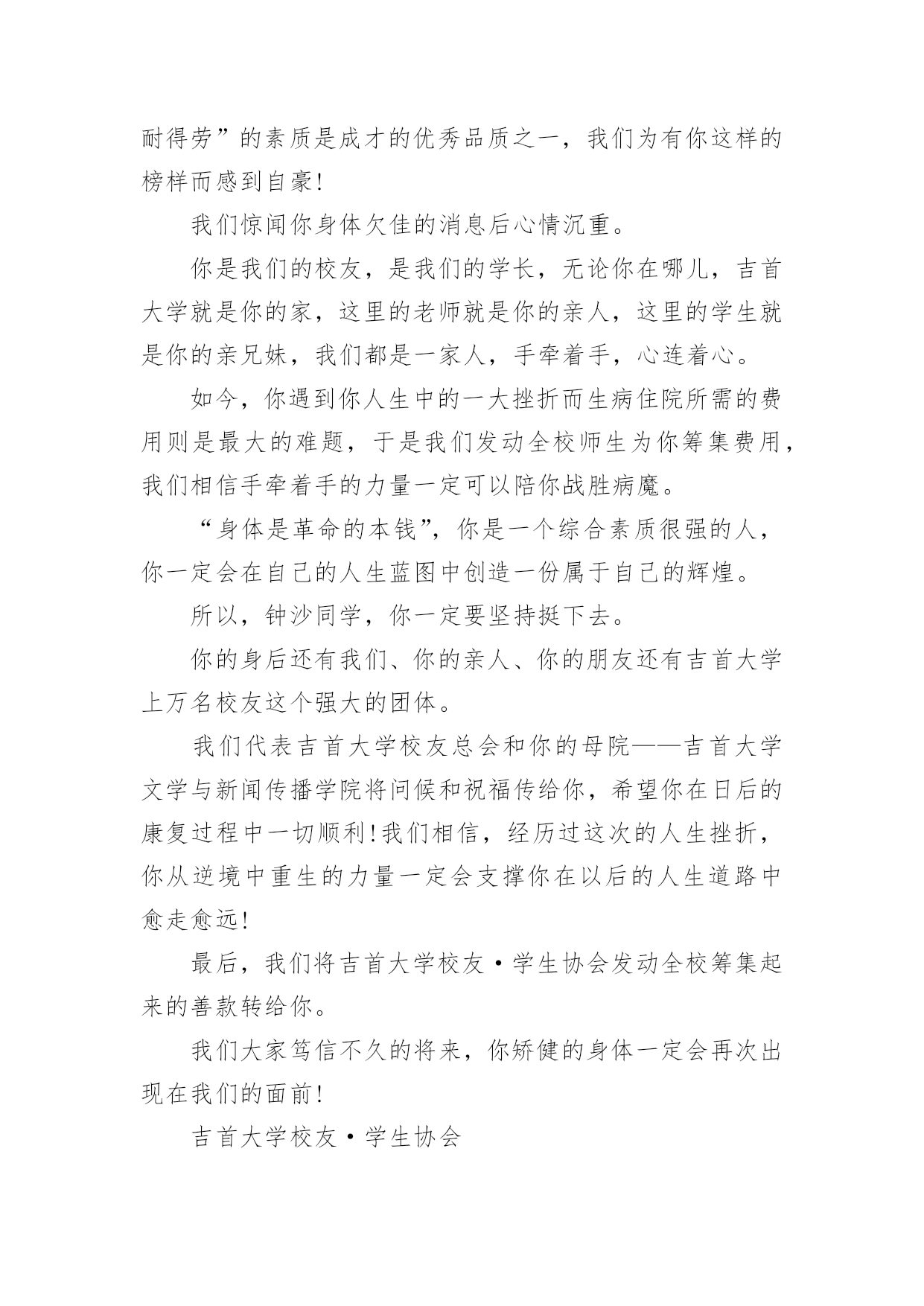 耐得劳”的素质是成才的优秀品质之一，我们为有你这样的榜样而感到自豪!

我们惊闻你身体欠佳的消息后心情沉重。

你是我们的校友，是我们的学长，无论你在哪儿，吉首大学就是你的家，这里的老师就是你的亲人，这里的学生就是你的亲兄妹，我们都是一家人，手牵着手，心连着心。

如今，你遇到你人生中的一大挫折而生病住院所需的费用则是最大的难题，于是我们发动全校师生为你筹集费用，我们相信手牵着手的力量一定可以陪你战胜病魔。

“身体是革命的本钱”，你是一个综合素质很强的人，你一定会在自己的人生蓝图中创造一份属于自己的辉煌。

所以，钟沙同学，你一定要坚持挺下去。

你的身后还有我们、你的亲人、你的朋友还有吉首大学上万名校友这个强大的团体。

我们代表吉首大学校友总会和你的母院——吉首大学文学与新闻传播学院将问候和祝福传给你，希望你在日后的康复过程中一切顺利!我们相信，经历过这次的人生挫折，你从逆境中重生的力量一定会支撑你在以后的人生道路中愈走愈远!

最后，我们将吉首大学校友·学生协会发动全校筹集起来的善款转给你。

我们大家笃信不久的将来，你矫健的身体一定会再次出现在我们的面前!

吉首大学校友·学生协会